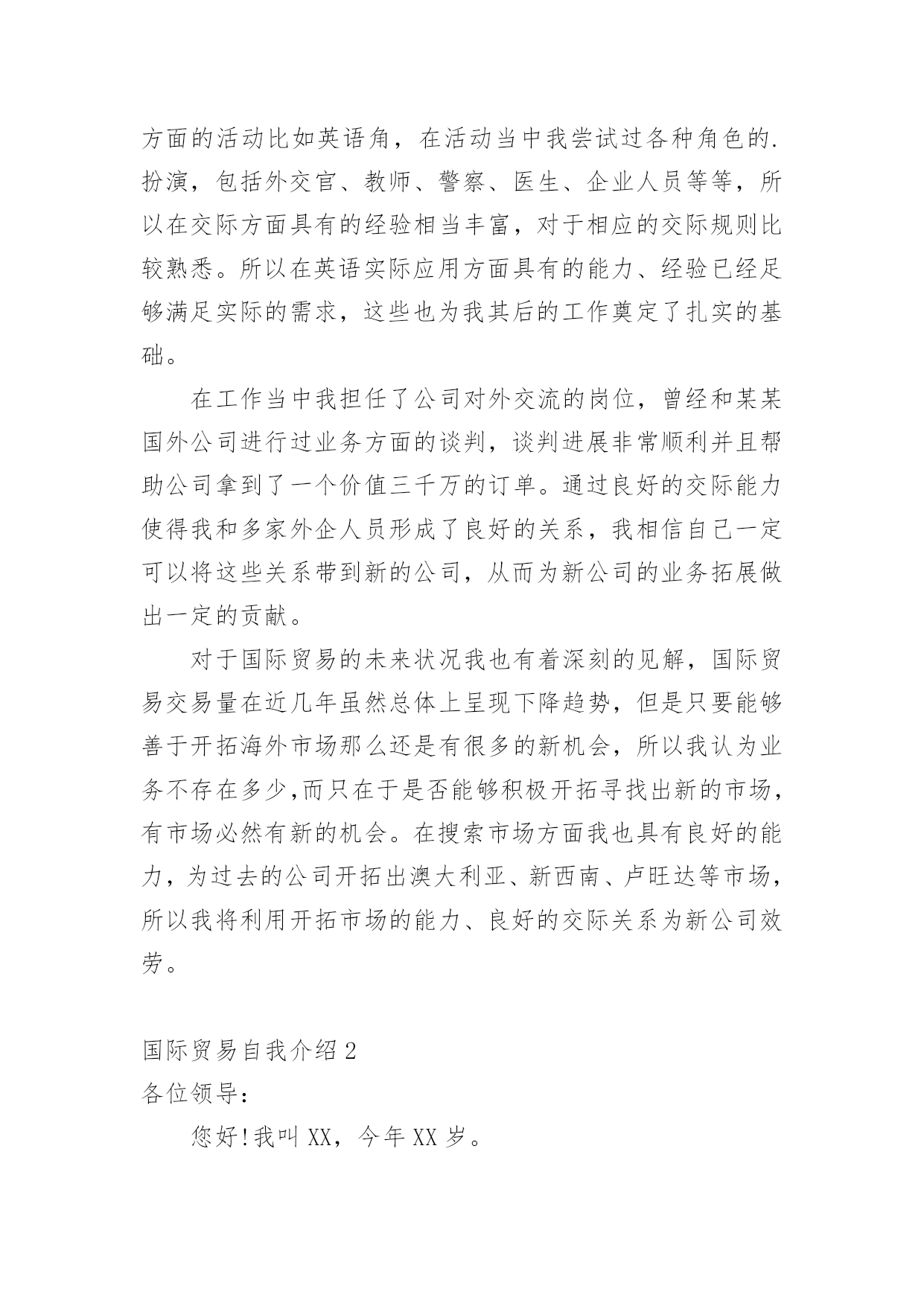 方面的活动比如英语角，在活动当中我尝试过各种角色的.扮演，包括外交官、教师、警察、医生、企业人员等等，所以在交际方面具有的经验相当丰富，对于相应的交际规则比较熟悉。所以在英语实际应用方面具有的能力、经验已经足够满足实际的需求，这些也为我其后的工作奠定了扎实的基础。

在工作当中我担任了公司对外交流的岗位，曾经和某某国外公司进行过业务方面的谈判，谈判进展非常顺利并且帮助公司拿到了一个价值三千万的订单。通过良好的交际能力使得我和多家外企人员形成了良好的关系，我相信自己一定可以将这些关系带到新的公司，从而为新公司的业务拓展做出一定的贡献。

对于国际贸易的未来状况我也有着深刻的见解，国际贸易交易量在近几年虽然总体上呈现下降趋势，但是只要能够善于开拓海外市场那么还是有很多的新机会，所以我认为业务不存在多少,而只在于是否能够积极开拓寻找出新的市场，有市场必然有新的机会。在搜索市场方面我也具有良好的能力，为过去的公司开拓出澳大利亚、新西南、卢旺达等市场，所以我将利用开拓市场的能力、良好的交际关系为新公司效劳。

国际贸易自我介绍 2
各位领导：

您好!我叫 XX，今年 XX 岁。